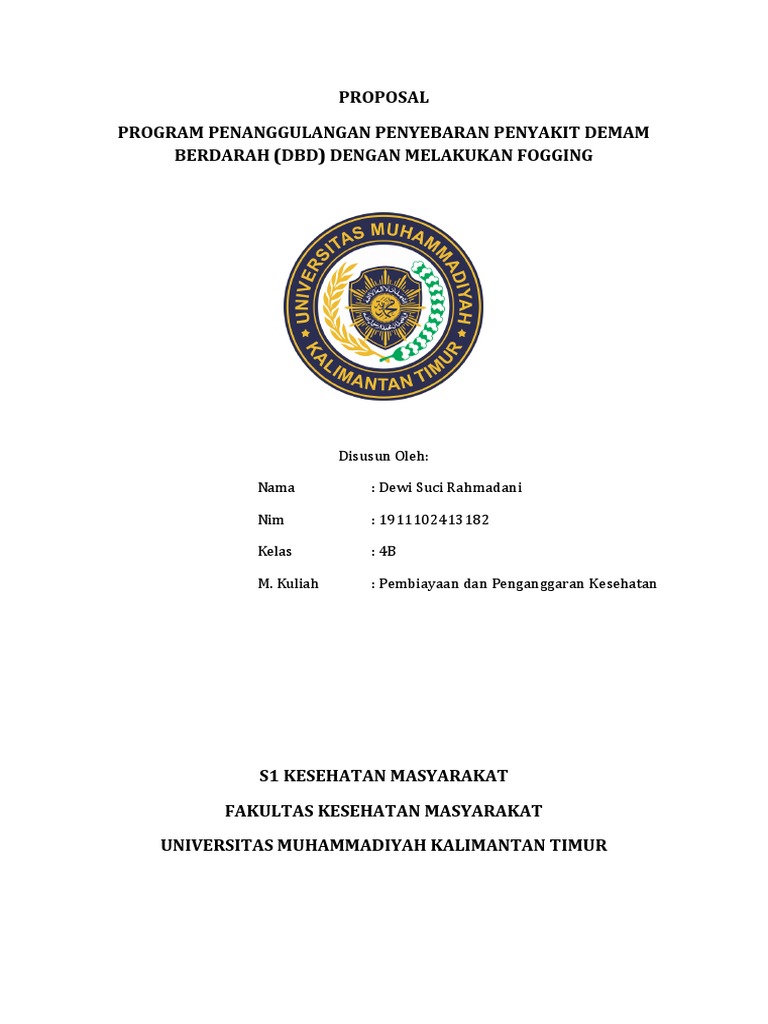 PROPOSAL

PROGRAM PENANGGULANGAN PENYEBARAN PENYAKIT DEMAM BERDARAH (DBD) DENGAN MELAKUKAN FOGGING

UNIVERSITAS MUHAMMADIYAH KALIMANTAN TIMUR

Disusun Oleh:

Nama : Dewi Suci Rahmadani

Nim : 1911102413182

Kelas : 4B

M. Kuliah : Pembiayaan dan Penganggaran Kesehatan

S1 KESEHATAN MASYARAKAT

FAKULTAS KESEHATAN MASYARAKAT

UNIVERSITAS MUHAMMADIYAH KALIMANTAN TIMUR